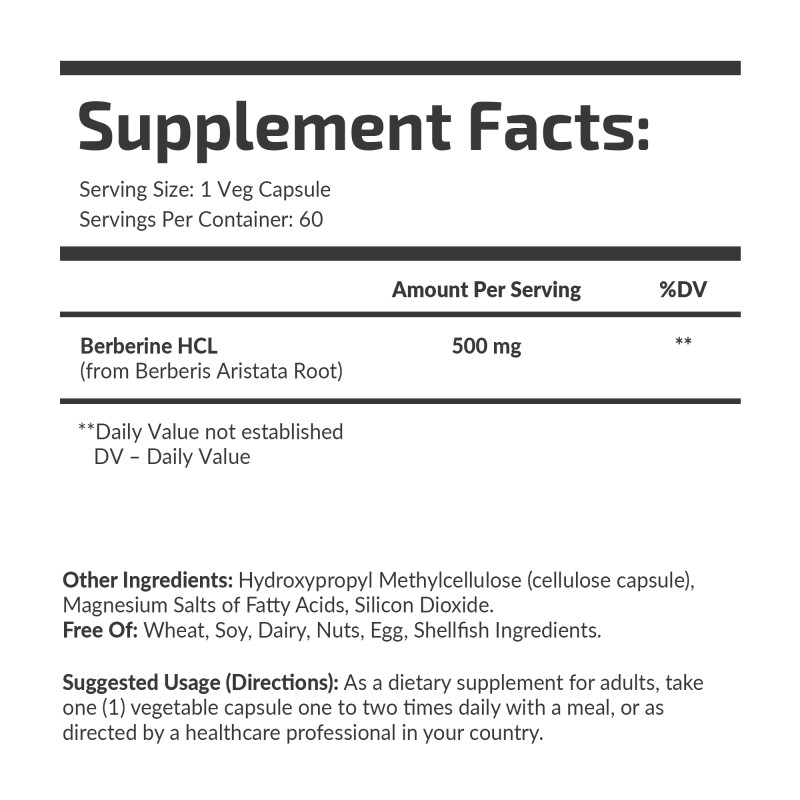 Supplement Facts:

Serving Size: 1 Veg Capsule
Servings Per Container: 60

|  | Amount Per Serving | %DV |
|---|---|---|
| Berberine HCL (from Berberis Aristata Root) | 500 mg | ** |

**Daily Value not established
DV – Daily Value

Other Ingredients: Hydroxypropyl Methylcellulose (cellulose capsule), Magnesium Salts of Fatty Acids, Silicon Dioxide.
Free Of: Wheat, Soy, Dairy, Nuts, Egg, Shellfish Ingredients.

Suggested Usage (Directions): As a dietary supplement for adults, take one (1) vegetable capsule one to two times daily with a meal, or as directed by a healthcare professional in your country.